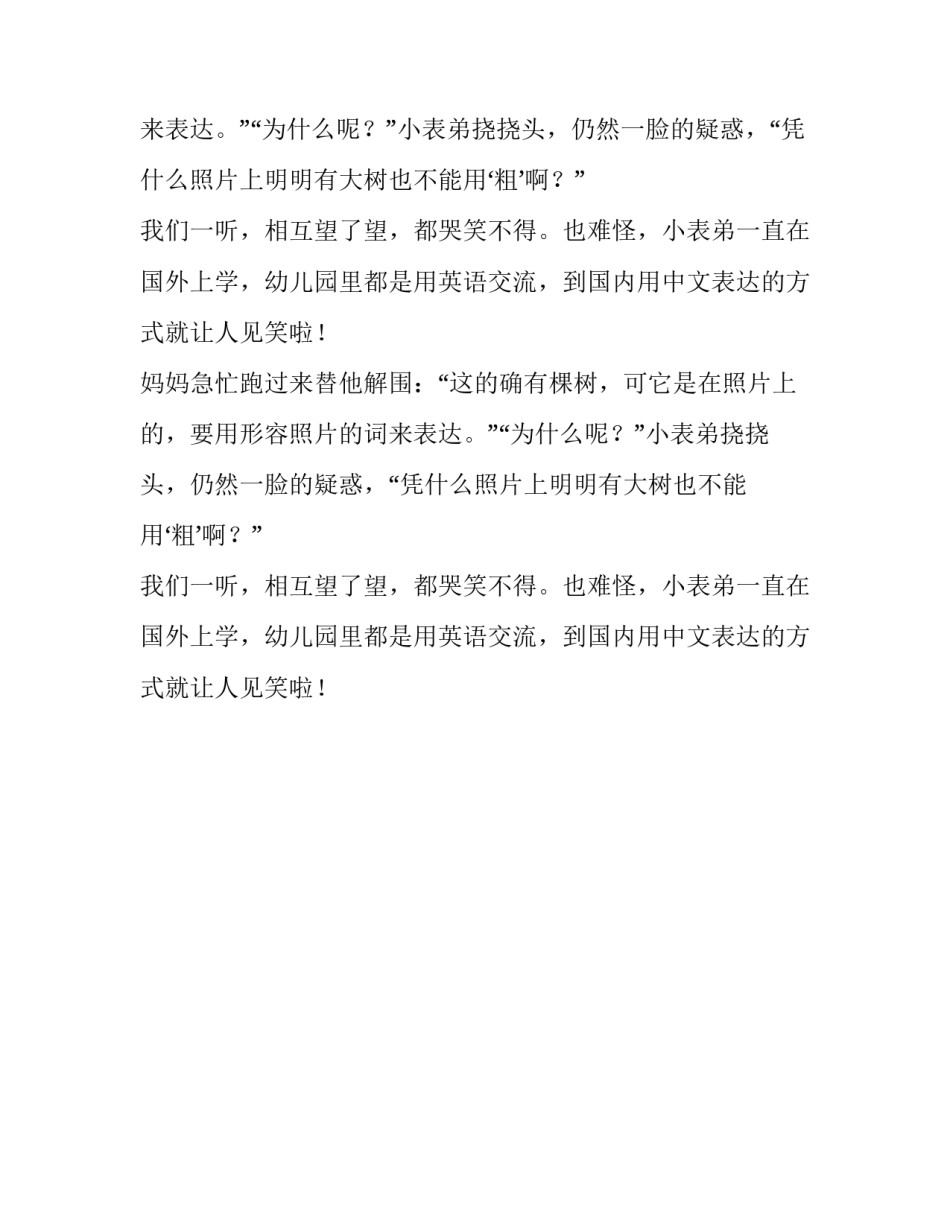 来表达。”“为什么呢？”小表弟挠挠头，仍然一脸的疑惑，“凭什么照片上明明有大树也不能用‘粗’啊？”

我们一听，相互望了望，都哭笑不得。也难怪，小表弟一直在国外上学，幼儿园里都是用英语交流，到国内用中文表达的方式就让人见笑啦！

妈妈急忙跑过来替他解围：“这的确有棵树，可它是在照片上的，要用形容照片的词来表达。”“为什么呢？”小表弟挠挠头，仍然一脸的疑惑，“凭什么照片上明明有大树也不能用‘粗’啊？”

我们一听，相互望了望，都哭笑不得。也难怪，小表弟一直在国外上学，幼儿园里都是用英语交流，到国内用中文表达的方式就让人见笑啦！